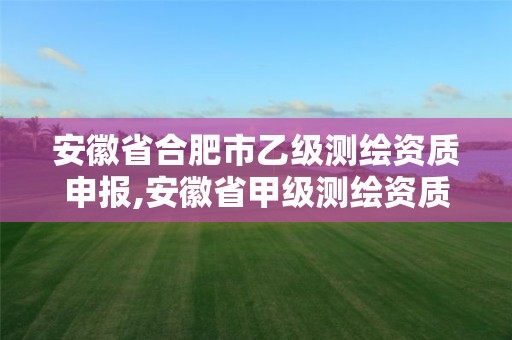 安徽省合肥市乙级测绘资质申报,安徽省甲级测绘资质